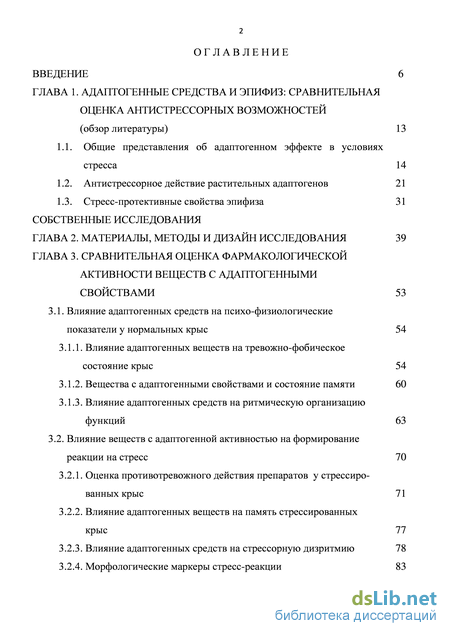 2

ОГЛАВЛЕНИЕ

ВВЕДЕНИЕ 6

ГЛАВА 1. АДАПТОГЕННЫЕ СРЕДСТВА И ЭПИФИЗ: СРАВНИТЕЛЬНАЯ ОЦЕНКА АНТИСТРЕССОРНЫХ ВОЗМОЖНОСТЕЙ (обзор литературы) 13

1.1. Общие представления об адаптогенном эффекте в условиях стресса 14

1.2. Антистрессорное действие растительных адаптогенов 21

1.3. Стресс-протективные свойства эпифиза 31

СОБСТВЕННЫЕ ИССЛЕДОВАНИЯ

ГЛАВА 2. МАТЕРИАЛЫ, МЕТОДЫ И ДИЗАЙН ИССЛЕДОВАНИЯ 39

ГЛАВА 3. СРАВНИТЕЛЬНАЯ ОЦЕНКА ФАРМАКОЛОГИЧЕСКОЙ АКТИВНОСТИ ВЕЩЕСТВ С АДАПТОГЕННЫМИ СВОЙСТВАМИ 53

3.1. Влияние адаптогенных средств на психо-физиологические показатели у нормальных крыс 54

3.1.1. Влияние адаптогенных веществ на тревожно-фобическое состояние крыс 54

3.1.2. Вещества с адаптогенными свойствами и состояние памяти 60

3.1.3. Влияние адаптогенных средств на ритмическую организацию функций 63

3.2. Влияние веществ с адаптогенной активностью на формирование реакции на стресс 70

3.2.1. Оценка противотревожного действия препаратов у стрессированных крыс 71

3.2.2. Влияние адаптогенных веществ на память стрессированных крыс 77

3.2.3. Влияние адаптогенных средств на стрессорную дизритмию 78

3.2.4. Морфологические маркеры стресс-реакции 83

dsLib.net
библиотека диссертаций